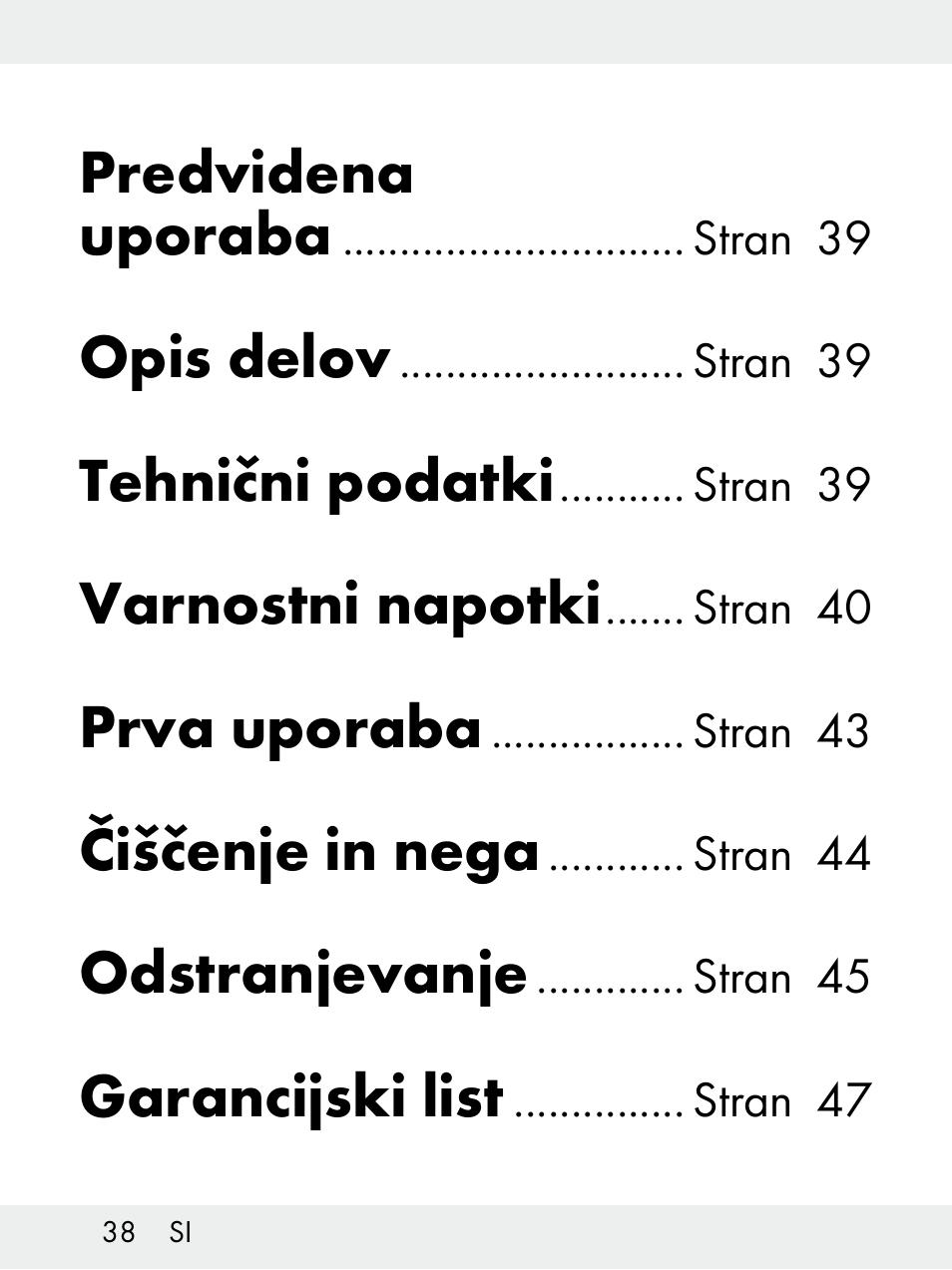 Predvidena uporaba .............................. Stran 39

Opis delov ......................... Stran 39

Tehnični podatki ........... Stran 39

Varnostni napotki ....... Stran 40

Prva uporaba ................. Stran 43

Čiščenje in nega ............ Stran 44

Odstranjevanje ............. Stran 45

Garancijski list ............... Stran 47

38 SI